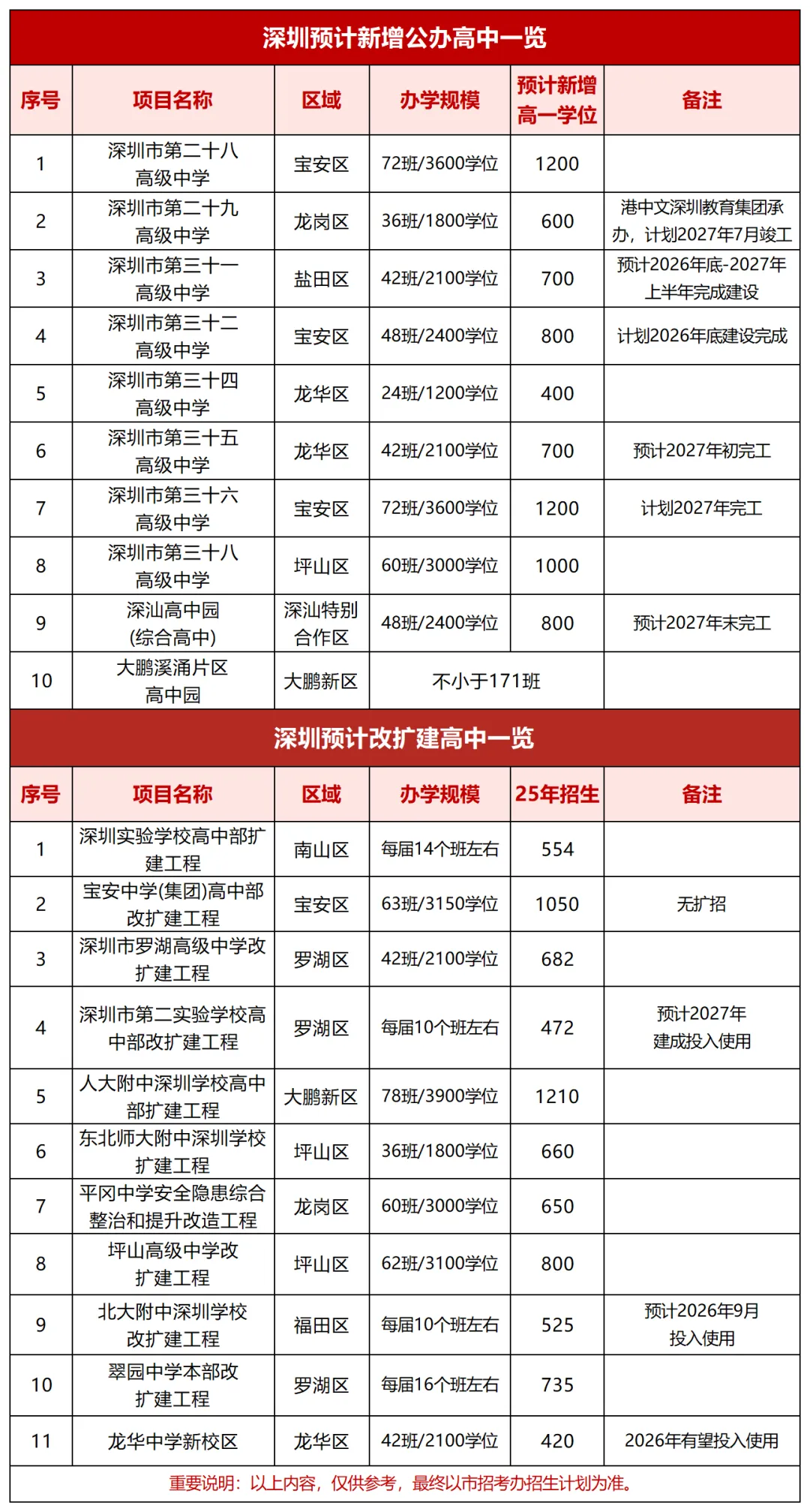 深圳预计新增公办高中一览

| 序号 | 项目名称 | 区域 | 办学规模 | 预计新增高一学位 | 备注 |
|---|---|---|---|---|---|
| 1 | 深圳市第二十八高级中学 | 宝安区 | 72班/3600学位 | 1200 | |
| 2 | 深圳市第二十九高级中学 | 龙岗区 | 36班/1800学位 | 600 | 港中文深圳教育集团承办，计划2027年7月竣工 |
| 3 | 深圳市第三十一高级中学 | 盐田区 | 42班/2100学位 | 700 | 预计2026年底-2027年上半年完成建设 |
| 4 | 深圳市第三十二高级中学 | 宝安区 | 48班/2400学位 | 800 | 计划2026年底建设完成 |
| 5 | 深圳市第三十四高级中学 | 龙华区 | 24班/1200学位 | 400 | |
| 6 | 深圳市第三十五高级中学 | 龙华区 | 42班/2100学位 | 700 | 预计2027年初完工 |
| 7 | 深圳市第三十六高级中学 | 宝安区 | 72班/3600学位 | 1200 | 计划2027年完工 |
| 8 | 深圳市第三十八高级中学 | 坪山区 | 60班/3000学位 | 1000 | |
| 9 | 深汕高中园(综合高中) | 深汕特别合作区 | 48班/2400学位 | 800 | 预计2027年末完工 |
| 10 | 大鹏溪涌片区高中园 | 大鹏新区 | 不小于171班 | | |

深圳预计改扩建高中一览

| 序号 | 项目名称 | 区域 | 办学规模 | 25年招生 | 备注 |
|---|---|---|---|---|---|
| 1 | 深圳实验学校高中部扩建工程 | 南山区 | 每届14个班左右 | 554 | |
| 2 | 宝安中学(集团)高中部改扩建工程 | 宝安区 | 63班/3150学位 | 1050 | 无扩招 |
| 3 | 深圳市罗湖高级中学改扩建工程 | 罗湖区 | 42班/2100学位 | 682 | |
| 4 | 深圳市第二实验学校高中部改扩建工程 | 罗湖区 | 每届10个班左右 | 472 | 预计2027年建成投入使用 |
| 5 | 人大附中深圳学校高中部扩建工程 | 大鹏新区 | 78班/3900学位 | 1210 | |
| 6 | 东北师大附中深圳学校扩建工程 | 坪山区 | 36班/1800学位 | 660 | |
| 7 | 平冈中学安全隐患综合整治和提升改造工程 | 龙岗区 | 60班/3000学位 | 650 | |
| 8 | 坪山高级中学改扩建工程 | 坪山区 | 62班/3100学位 | 800 | |
| 9 | 北大附中深圳学校改扩建工程 | 福田区 | 每届10个班左右 | 525 | 预计2026年9月投入使用 |
| 10 | 翠园中学本部改扩建工程 | 罗湖区 | 每届16个班左右 | 735 | |
| 11 | 龙华中学新校区 | 龙华区 | 42班/2100学位 | 420 | 2026年有望投入使用 |

重要说明：以上内容，仅供参考，最终以市招考办招生计划为准。